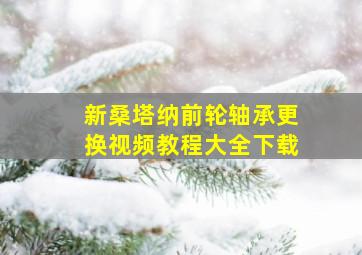 新桑塔纳前轮轴承更换视频教程大全下载